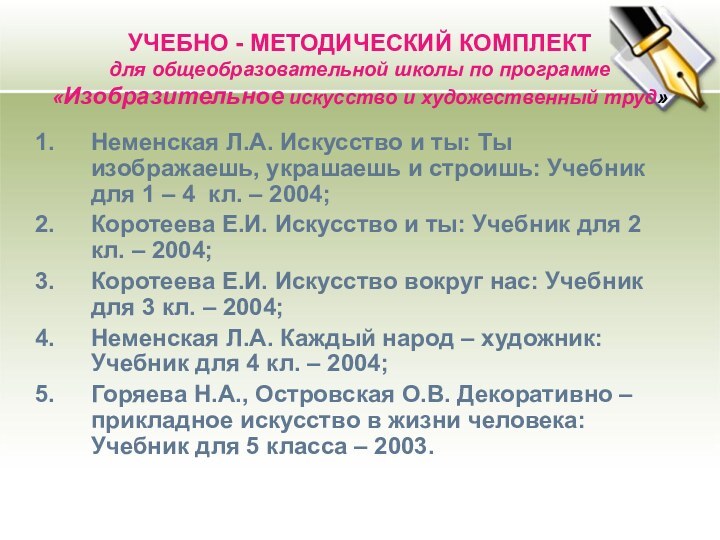 УЧЕБНО - МЕТОДИЧЕСКИЙ КОМПЛЕКТ
для общеобразовательной школы по программе
«Изобразительное искусство и художественный труд»

1. Неменская Л.А. Искусство и ты: Ты изображаешь, украшаешь и строишь: Учебник для 1 – 4 кл. – 2004;
2. Коротеева Е.И. Искусство и ты: Учебник для 2 кл. – 2004;
3. Коротеева Е.И. Искусство вокруг нас: Учебник для 3 кл. – 2004;
4. Неменская Л.А. Каждый народ – художник: Учебник для 4 кл. – 2004;
5. Горяева Н.А., Островская О.В. Декоративно – прикладное искусство в жизни человека: Учебник для 5 класса – 2003.